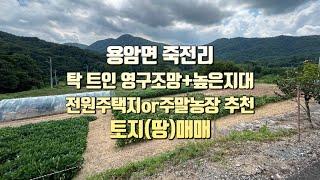 용암면 죽전리
탁 트인 영구조망+높은지대
전원주택지or주말농장 추천
토지(땅)매매